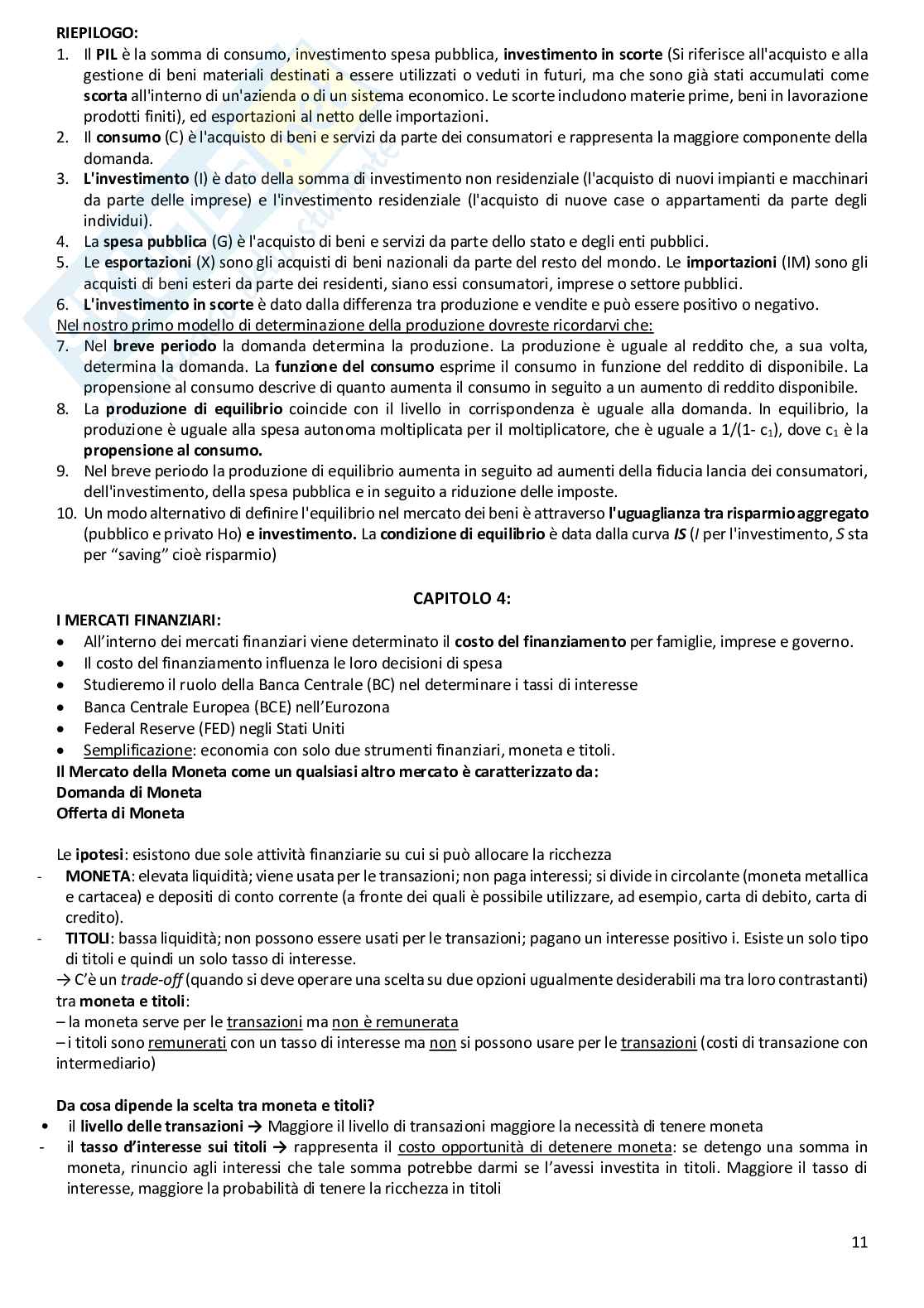 RIEPILOGO:
1. Il PIL è la somma di consumo, investimento spesa pubblica, investimento in scorte (Si riferisce all'acquisto e alla gestione di beni materiali destinati a essere utilizzati o veduti in futuri, ma che sono già stati accumulati come scorta all'interno di un'azienda o di un sistema economico. Le scorte includono materie prime, beni in lavorazione prodotti finiti), ed esportazioni al netto delle importazioni.
2. Il consumo (C) è l'acquisto di beni e servizi da parte dei consumatori e rappresenta la maggiore componente della domanda.
3. L'investimento (I) è dato della somma di investimento non residenziale (l'acquisto di nuovi impianti e macchinari da parte delle imprese) e l'investimento residenziale (l'acquisto di nuove case o appartamenti da parte degli individui).
4. La spesa pubblica (G) è l'acquisto di beni e servizi da parte dello stato e degli enti pubblici.
5. Le esportazioni (X) sono gli acquisti di beni nazionali da parte del resto del mondo. Le importazioni (IM) sono gli acquisti di beni esteri da parte dei residenti, siano essi consumatori, imprese o settore pubblici.
6. L'investimento in scorte è dato dalla differenza tra produzione e vendite e può essere positivo o negativo.
Nel nostro primo modello di determinazione della produzione dovreste ricordarvi che:
7. Nel breve periodo la domanda determina la produzione. La produzione è uguale al reddito che, a sua volta, determina la domanda. La funzione del consumo esprime il consumo in funzione del reddito di disponibile. La propensione al consumo descrive di quanto aumenta il consumo in seguito a un aumento di reddito disponibile.
8. La produzione di equilibrio coincide con il livello in corrispondenza è uguale alla domanda. In equilibrio, la produzione è uguale alla spesa autonoma moltiplicata per il moltiplicatore, che è uguale a $1/(1- c_1)$, dove $c_1$ è la propensione al consumo.
9. Nel breve periodo la produzione di equilibrio aumenta in seguito ad aumenti della fiducia lancia dei consumatori, dell'investimento, della spesa pubblica e in seguito a riduzione delle imposte.
10. Un modo alternativo di definire l'equilibrio nel mercato dei beni è attraverso l'uguaglianza tra risparmio aggregato (pubblico e privato Ho) e investimento. La condizione di equilibrio è data dalla curva IS (I per l'investimento, S sta per "saving" cioè risparmio)

CAPITOLO 4:
I MERCATI FINANZIARI:
• All'interno dei mercati finanziari viene determinato il costo del finanziamento per famiglie, imprese e governo.
• Il costo del finanziamento influenza le loro decisioni di spesa
• Studieremo il ruolo della Banca Centrale (BC) nel determinare i tassi di interesse
• Banca Centrale Europea (BCE) nell'Eurozona
• Federal Reserve (FED) negli Stati Uniti
• Semplificazione: economia con solo due strumenti finanziari, moneta e titoli.
Il Mercato della Moneta come un qualsiasi altro mercato è caratterizzato da:
Domanda di Moneta
Offerta di Moneta

Le ipotesi: esistono due sole attività finanziarie su cui si può allocare la ricchezza
- MONETA: elevata liquidità; viene usata per le transazioni; non paga interessi; si divide in circolante (moneta metallica e cartacea) e depositi di conto corrente (a fronte dei quali è possibile utilizzare, ad esempio, carta di debito, carta di credito).
- TITOLI: bassa liquidità; non possono essere usati per le transazioni; pagano un interesse positivo i. Esiste un solo tipo di titoli e quindi un solo tasso di interesse.
→ C'è un trade-off (quando si deve operare una scelta su due opzioni ugualmente desiderabili ma tra loro contrastanti) tra moneta e titoli:
– la moneta serve per le transazioni ma non è remunerata
– i titoli sono remunerati con un tasso di interesse ma non si possono usare per le transazioni (costi di transazione con intermediario)

Da cosa dipende la scelta tra moneta e titoli?
• il livello delle transazioni → Maggiore il livello di transazioni maggiore la necessità di tenere moneta
- il tasso d'interesse sui titoli → rappresenta il costo opportunità di detenere moneta: se detengo una somma in moneta, rinuncio agli interessi che tale somma potrebbe darmi se l'avessi investita in titoli. Maggiore il tasso di interesse, maggiore la probabilità di tenere la ricchezza in titoli

11